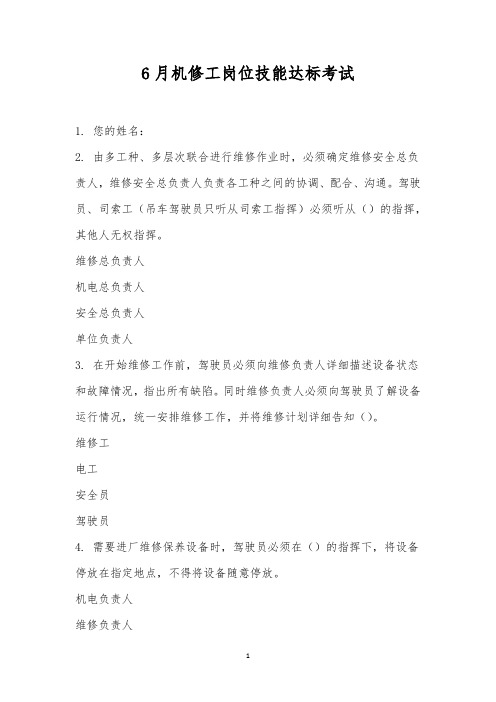 6月机修工岗位技能达标考试

1. 您的姓名：

2. 由多工种、多层次联合进行维修作业时，必须确定维修安全总负责人，维修安全总负责人负责各工种之间的协调、配合、沟通。驾驶员、司索工（吊车驾驶员只听从司索工指挥）必须听从（）的指挥，其他人无权指挥。

维修总负责人

机电总负责人

安全总负责人

单位负责人

3. 在开始维修工作前，驾驶员必须向维修负责人详细描述设备状态和故障情况，指出所有缺陷。同时维修负责人必须向驾驶员了解设备运行情况，统一安排维修工作，并将维修计划详细告知（）。

维修工

电工

安全员

驾驶员

4. 需要进厂维修保养设备时，驾驶员必须在（）的指挥下，将设备停放在指定地点，不得将设备随意停放。

机电负责人

维修负责人

1